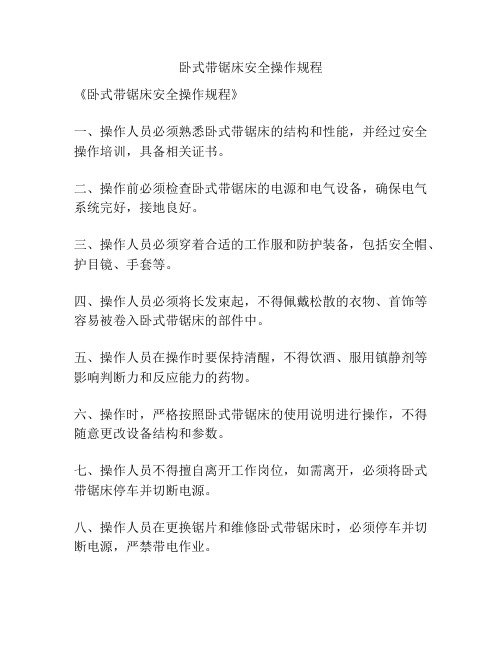 卧式带锯床安全操作规程

《卧式带锯床安全操作规程》

一、操作人员必须熟悉卧式带锯床的结构和性能，并经过安全操作培训，具备相关证书。

二、操作前必须检查卧式带锯床的电源和电气设备，确保电气系统完好，接地良好。

三、操作人员必须穿着合适的工作服和防护装备，包括安全帽、护目镜、手套等。

四、操作人员必须将长发束起，不得佩戴松散的衣物、首饰等容易被卷入卧式带锯床的部件中。

五、操作人员在操作时要保持清醒，不得饮酒、服用镇静剂等影响判断力和反应能力的药物。

六、操作时，严格按照卧式带锯床的使用说明进行操作，不得随意更改设备结构和参数。

七、操作人员不得擅自离开工作岗位，如需离开，必须将卧式带锯床停车并切断电源。

八、操作人员在更换锯片和维修卧式带锯床时，必须停车并切断电源，严禁带电作业。